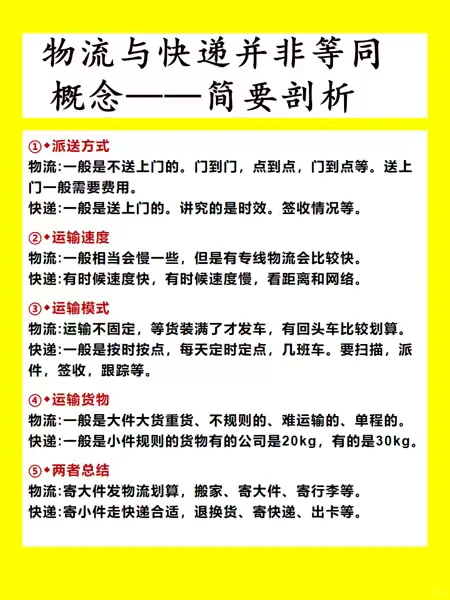 物流与快递并非等同概念——简要剖析

①◆派送方式
物流:一般是不送上门的。门到门，点到点，门到点等。送上门一般需要费用。
快递:一般是送上门的。讲究的是时效。签收情况等。

②◆运输速度
物流:一般相当会慢一些，但是有专线物流会比较快。
快递:有时候速度快，有时候速度慢，看距离和网络。

③◆运输模式
物流:运输不固定，等货装满了才发车，有回头车比较划算。
快递:一般是按时按点，每天定时定点，几班车。要扫描，派件，签收，跟踪等。

④◆运输货物
物流:一般是大件大货重货、不规则的、难运输的、单程的。
快递:一般是小件规则的货物有的公司是20kg，有的是30kg。

⑤◆两者总结
物流:寄大件发物流划算，搬家、寄大件、寄行李等。
快递:寄小件走快递合适，退换货、寄快递、出卡等。